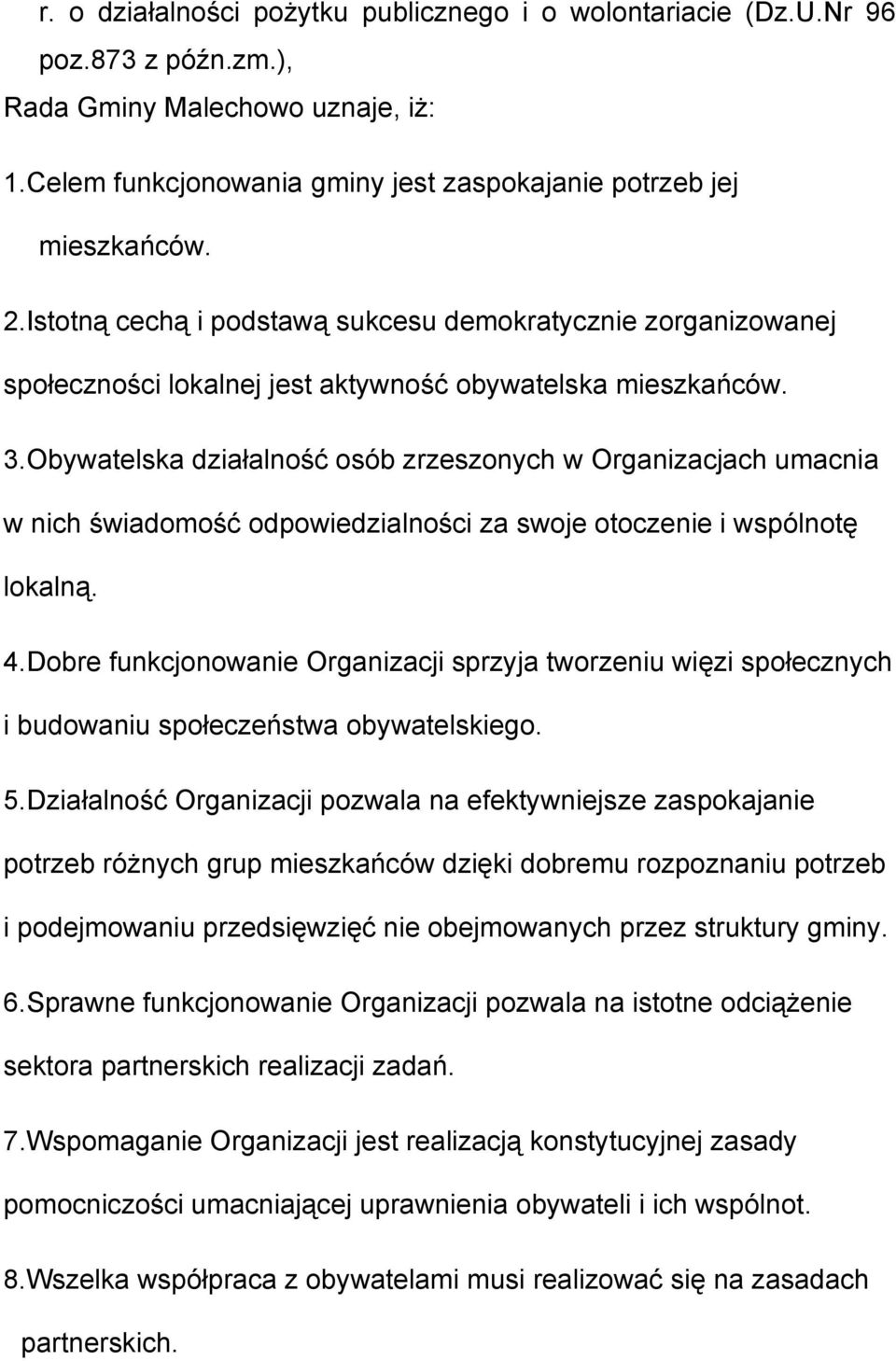 r. o działalności pożytku publicznego i o wolontariacie (Dz.U.Nr 96 poz.873 z późn.zm.),

Rada Gminy Malechowo uznaje, iż:

1.Celem funkcjonowania gminy jest zaspokajanie potrzeb jej mieszkańców.

2.Istotną cechą i podstawą sukcesu demokratycznie zorganizowanej społeczności lokalnej jest aktywność obywatelska mieszkańców.

3.Obywatelska działalność osób zrzeszonych w Organizacjach umacnia w nich świadomość odpowiedzialności za swoje otoczenie i wspólnotę lokalną.

4.Dobre funkcjonowanie Organizacji sprzyja tworzeniu więzi społecznych i budowaniu społeczeństwa obywatelskiego.

5.Działalność Organizacji pozwala na efektywniejsze zaspokajanie potrzeb różnych grup mieszkańców dzięki dobremu rozpoznaniu potrzeb i podejmowaniu przedsięwzięć nie obejmowanych przez struktury gminy.

6.Sprawne funkcjonowanie Organizacji pozwala na istotne odciążenie sektora partnerskich realizacji zadań.

7.Wspomaganie Organizacji jest realizacją konstytucyjnej zasady pomocniczości umacniającej uprawnienia obywateli i ich wspólnot.

8.Wszelka współpraca z obywatelami musi realizować się na zasadach partnerskich.